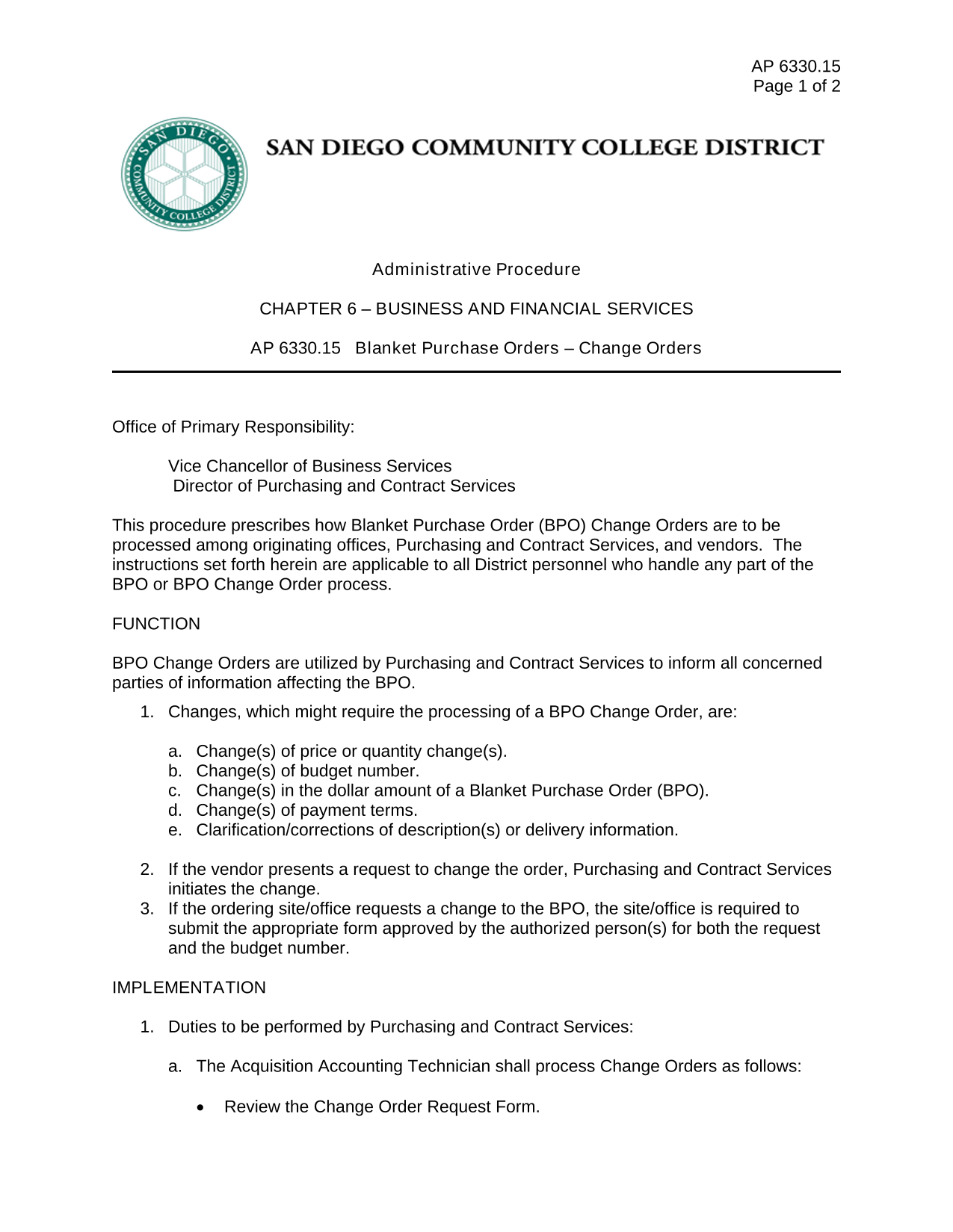 AP 6330.15
Page 1 of 2

SAN DIEGO COMMUNITY COLLEGE DISTRICT

SAN DIEGO COMMUNITY COLLEGE DISTRICT

Administrative Procedure

CHAPTER 6 – BUSINESS AND FINANCIAL SERVICES

AP 6330.15 Blanket Purchase Orders – Change Orders

Office of Primary Responsibility:

Vice Chancellor of Business Services
Director of Purchasing and Contract Services

This procedure prescribes how Blanket Purchase Order (BPO) Change Orders are to be processed among originating offices, Purchasing and Contract Services, and vendors. The instructions set forth herein are applicable to all District personnel who handle any part of the BPO or BPO Change Order process.

FUNCTION

BPO Change Orders are utilized by Purchasing and Contract Services to inform all concerned parties of information affecting the BPO.

1. Changes, which might require the processing of a BPO Change Order, are:

a. Change(s) of price or quantity change(s).
b. Change(s) of budget number.
c. Change(s) in the dollar amount of a Blanket Purchase Order (BPO).
d. Change(s) of payment terms.
e. Clarification/corrections of description(s) or delivery information.

2. If the vendor presents a request to change the order, Purchasing and Contract Services initiates the change.
3. If the ordering site/office requests a change to the BPO, the site/office is required to submit the appropriate form approved by the authorized person(s) for both the request and the budget number.

IMPLEMENTATION

1. Duties to be performed by Purchasing and Contract Services:

a. The Acquisition Accounting Technician shall process Change Orders as follows:

• Review the Change Order Request Form.